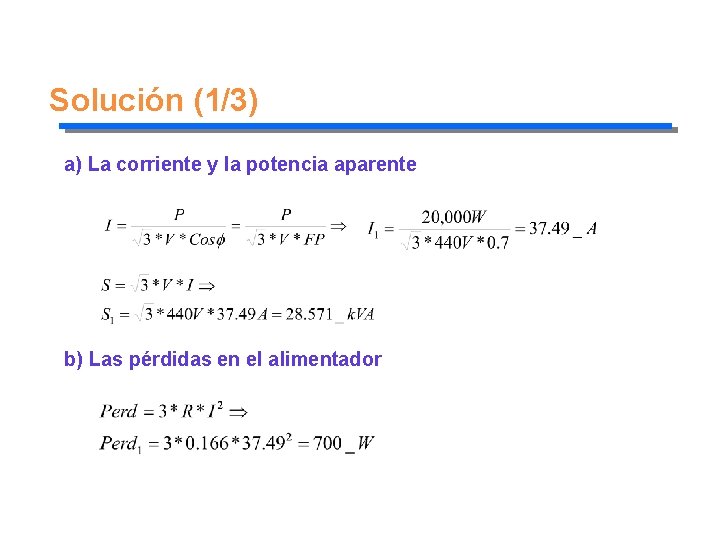 Solución (1/3)

a) La corriente y la potencia aparente

$I = \frac{P}{\sqrt{3} * V * Cos\phi} = \frac{P}{\sqrt{3} * V * FP} \Rightarrow$ $I_1 = \frac{20,000W}{\sqrt{3} * 440V * 0.7} = 37.49\_A$

$S = \sqrt{3} * V * I \Rightarrow$

$S_1 = \sqrt{3} * 440V * 37.49A = 28.571\_kVA$

b) Las pérdidas en el alimentador

$Perd = 3 * R * I^2 \Rightarrow$

$Perd_1 = 3 * 0.166 * 37.49^2 = 700\_W$